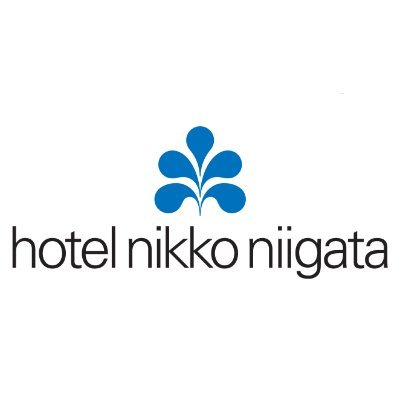 hotel nikko niigata